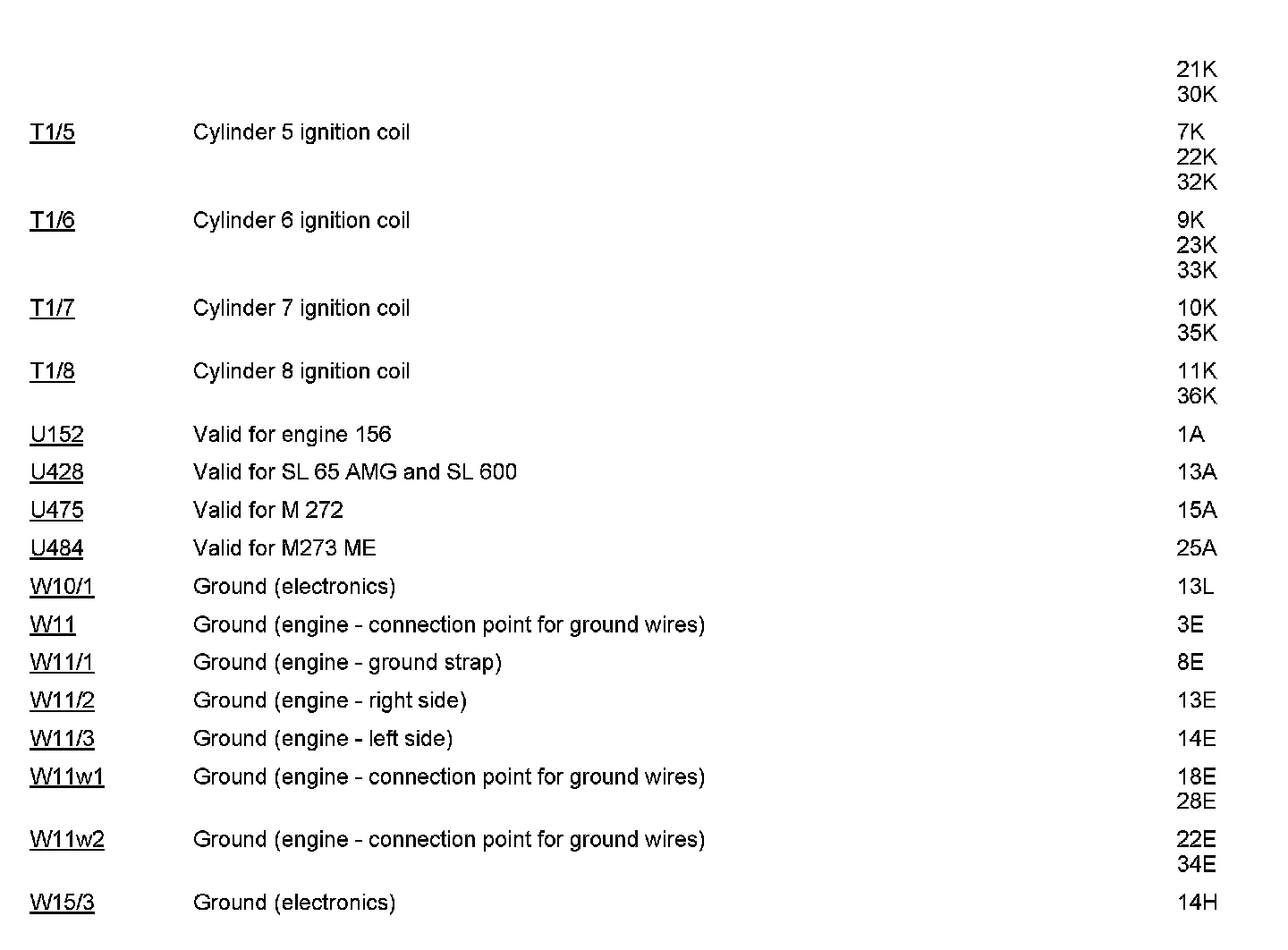 | | | |
|---|---|---|
| | | 21K 30K |
| T1/5 | Cylinder 5 ignition coil | 7K 22K 32K |
| T1/6 | Cylinder 6 ignition coil | 9K 23K 33K |
| T1/7 | Cylinder 7 ignition coil | 10K 35K |
| T1/8 | Cylinder 8 ignition coil | 11K 36K |
| U152 | Valid for engine 156 | 1A |
| U428 | Valid for SL 65 AMG and SL 600 | 13A |
| U475 | Valid for M 272 | 15A |
| U484 | Valid for M273 ME | 25A |
| W10/1 | Ground (electronics) | 13L |
| W11 | Ground (engine - connection point for ground wires) | 3E |
| W11/1 | Ground (engine - ground strap) | 8E |
| W11/2 | Ground (engine - right side) | 13E |
| W11/3 | Ground (engine - left side) | 14E |
| W11w1 | Ground (engine - connection point for ground wires) | 18E 28E |
| W11w2 | Ground (engine - connection point for ground wires) | 22E 34E |
| W15/3 | Ground (electronics) | 14H |